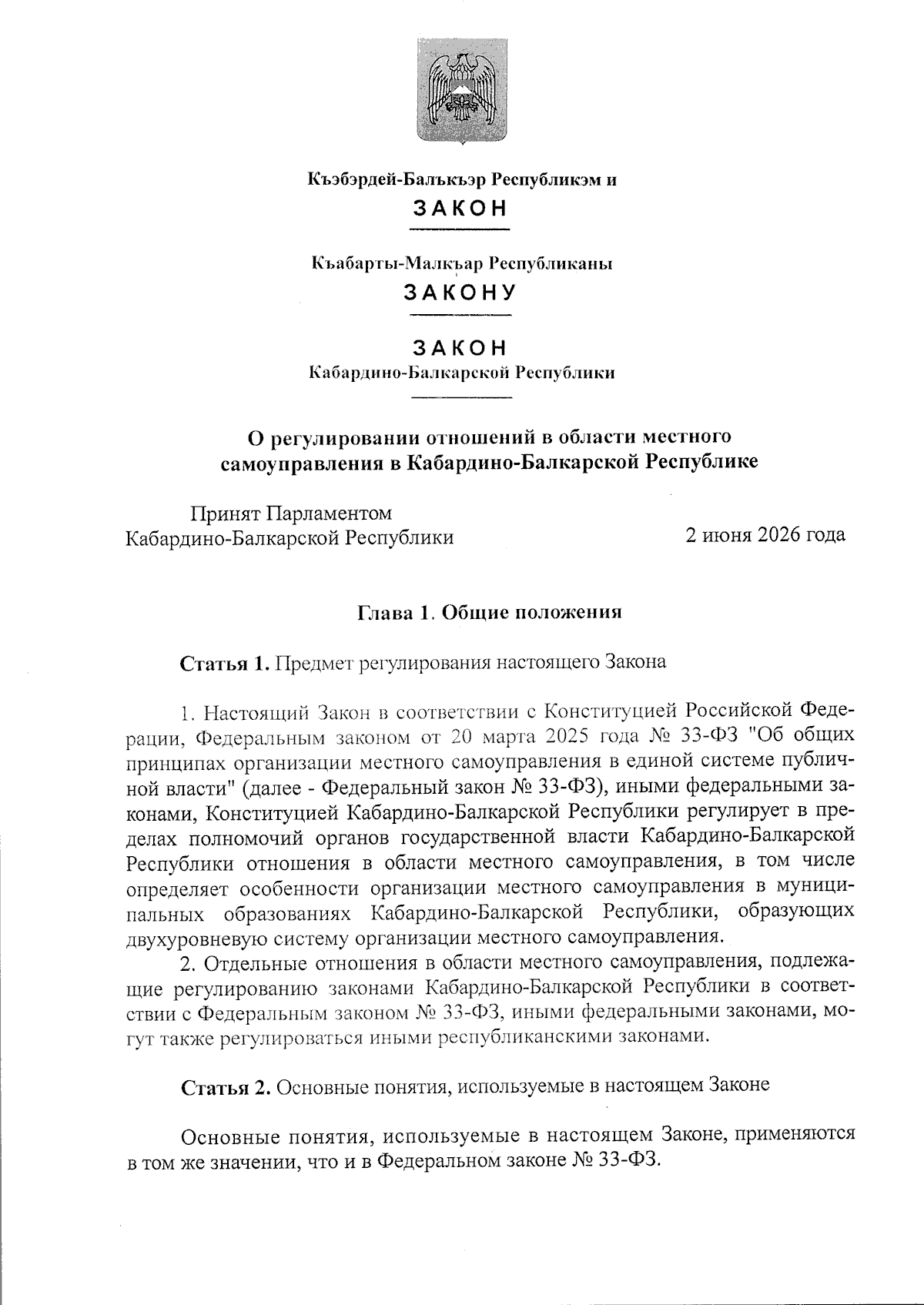 Къэбэрдей-Балъкъэр Республикэм и
ЗАКОН

Къабарты-Малкъар Республиканы
ЗАКОНУ

ЗАКОН
Кабардино-Балкарской Республики

О регулировании отношений в области местного самоуправления в Кабардино-Балкарской Республике

Принят Парламентом Кабардино-Балкарской Республики 2 июня 2026 года

Глава 1. Общие положения

Статья 1. Предмет регулирования настоящего Закона

1. Настоящий Закон в соответствии с Конституцией Российской Федерации, Федеральным законом от 20 марта 2025 года № 33-ФЗ "Об общих принципах организации местного самоуправления в единой системе публичной власти" (далее - Федеральный закон № 33-ФЗ), иными федеральными законами, Конституцией Кабардино-Балкарской Республики регулирует в пределах полномочий органов государственной власти Кабардино-Балкарской Республики отношения в области местного самоуправления, в том числе определяет особенности организации местного самоуправления в муниципальных образованиях Кабардино-Балкарской Республики, образующих двухуровневую систему организации местного самоуправления.

2. Отдельные отношения в области местного самоуправления, подлежащие регулированию законами Кабардино-Балкарской Республики в соответствии с Федеральным законом № 33-ФЗ, иными федеральными законами, могут также регулироваться иными республиканскими законами.

Статья 2. Основные понятия, используемые в настоящем Законе

Основные понятия, используемые в настоящем Законе, применяются в том же значении, что и в Федеральном законе № 33-ФЗ.